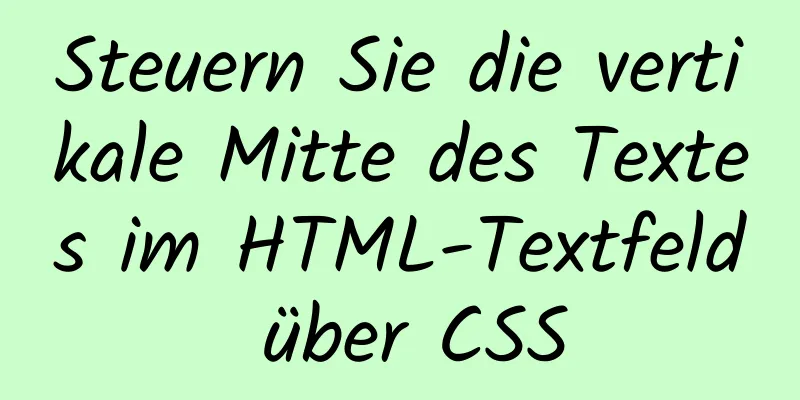 Steuern Sie die vertikale Mitte des Textes im HTML-Textfeld über CSS